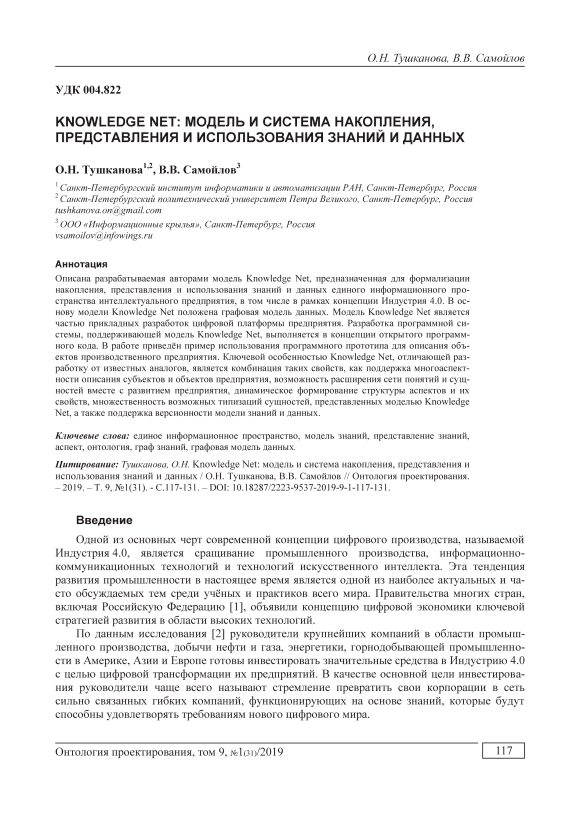 О.Н. Тушканова, В.В. Самойлов

УДК 004.822

KNOWLEDGE NET: МОДЕЛЬ И СИСТЕМА НАКОПЛЕНИЯ, ПРЕДСТАВЛЕНИЯ И ИСПОЛЬЗОВАНИЯ ЗНАНИЙ И ДАННЫХ

О.Н. Тушканова$^{1,2}$, В.В. Самойлов$^{3}$

$^{1}$ Санкт-Петербургский институт информатики и автоматизации РАН, Санкт-Петербург, Россия
$^{2}$ Санкт-Петербургский политехнический университет Петра Великого, Санкт-Петербург, Россия
tushkanova.on@gmail.com
$^{3}$ ООО «Информационные крылья», Санкт-Петербург, Россия
vsamoilov@infowings.ru

Аннотация
Описана разрабатываемая авторами модель Knowledge Net, предназначенная для формализации накопления, представления и использования знаний и данных единого информационного пространства интеллектуального предприятия, в том числе в рамках концепции Индустрия 4.0. В основу модели Knowledge Net положена графовая модель данных. Модель Knowledge Net является частью прикладных разработок цифровой платформы предприятия. Разработка программной системы, поддерживающей модель Knowledge Net, выполняется в концепции открытого программного кода. В работе приведён пример использования программного прототипа для описания объектов производственного предприятия. Ключевой особенностью Knowledge Net, отличающей разработку от известных аналогов, является комбинация таких свойств, как поддержка многоаспектности описания субъектов и объектов предприятия, возможность расширения сети понятий и сущностей вместе с развитием предприятия, динамическое формирование структуры аспектов и их свойств, множественность возможных типизаций сущностей, представленных моделью Knowledge Net, а также поддержка версионности модели знаний и данных.

Ключевые слова: единое информационное пространство, модель знаний, представление знаний, аспект, онтология, граф знаний, графовая модель данных.

Цитирование: Тушканова, О.Н. Knowledge Net: модель и система накопления, представления и использования знаний и данных / О.Н. Тушканова, В.В. Самойлов // Онтология проектирования. – 2019. – Т. 9, №1(31). - С.117-131. – DOI: 10.18287/2223-9537-2019-9-1-117-131.

Введение

Одной из основных черт современной концепции цифрового производства, называемой Индустрия 4.0, является сращивание промышленного производства, информационно-коммуникационных технологий и технологий искусственного интеллекта. Эта тенденция развития промышленности в настоящее время является одной из наиболее актуальных и часто обсуждаемых тем среди учёных и практиков всего мира. Правительства многих стран, включая Российскую Федерацию [1], объявили концепцию цифровой экономики ключевой стратегией развития в области высоких технологий.

По данным исследования [2] руководители крупнейших компаний в области промышленного производства, добычи нефти и газа, энергетики, горнодобывающей промышленности в Америке, Азии и Европе готовы инвестировать значительные средства в Индустрию 4.0 с целью цифровой трансформации их предприятий. В качестве основной цели инвестирования руководители чаще всего называют стремление превратить свои корпорации в сеть сильно связанных гибких компаний, функционирующих на основе знаний, которые будут способны удовлетворять требованиям нового цифрового мира.

Онтология проектирования, том 9, №1(31)/2019 117